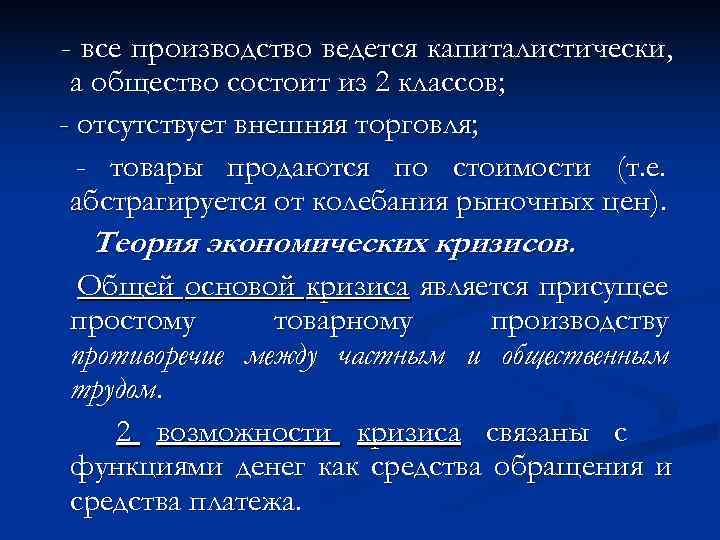 - все производство ведется капиталистически, а общество состоит из 2 классов;

- отсутствует внешняя торговля;

- товары продаются по стоимости (т.е. абстрагируется от колебания рыночных цен).

Теория экономических кризисов.

Общей основой кризиса является присущее простому товарному производству противоречие между частным и общественным трудом.

2 возможности кризиса связаны с функциями денег как средства обращения и средства платежа.